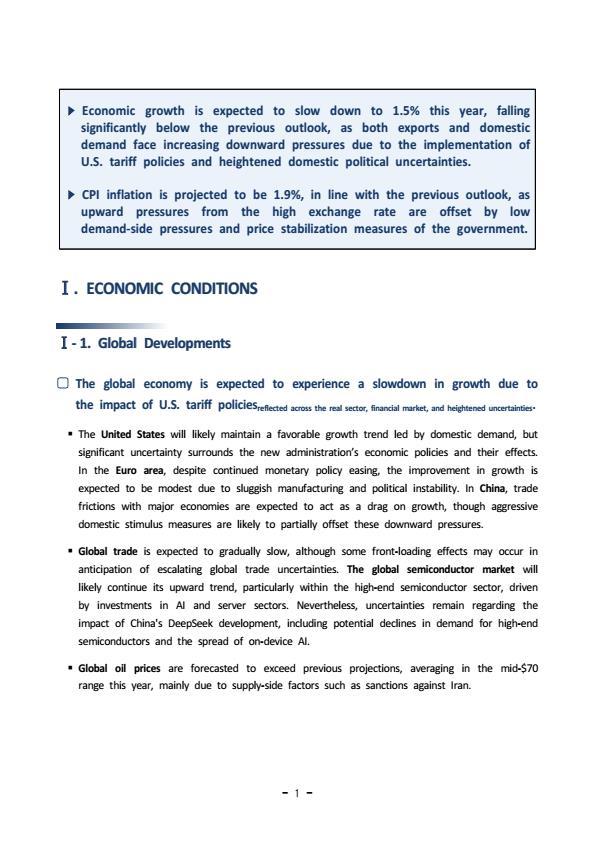 ▶ Economic growth is expected to slow down to 1.5% this year, falling significantly below the previous outlook, as both exports and domestic demand face increasing downward pressures due to the implementation of U.S. tariff policies and heightened domestic political uncertainties.

▶ CPI inflation is projected to be 1.9%, in line with the previous outlook, as upward pressures from the high exchange rate are offset by low demand-side pressures and price stabilization measures of the government.

Ⅰ. ECONOMIC CONDITIONS

Ⅰ- 1. Global Developments

▢ The global economy is expected to experience a slowdown in growth due to the impact of U.S. tariff policies reflected across the real sector, financial market, and heightened uncertainties.

▪ The United States will likely maintain a favorable growth trend led by domestic demand, but significant uncertainty surrounds the new administration's economic policies and their effects. In the Euro area, despite continued monetary policy easing, the improvement in growth is expected to be modest due to sluggish manufacturing and political instability. In China, trade frictions with major economies are expected to act as a drag on growth, though aggressive domestic stimulus measures are likely to partially offset these downward pressures.

▪ Global trade is expected to gradually slow, although some front-loading effects may occur in anticipation of escalating global trade uncertainties. The global semiconductor market will likely continue its upward trend, particularly within the high-end semiconductor sector, driven by investments in AI and server sectors. Nevertheless, uncertainties remain regarding the impact of China's DeepSeek development, including potential declines in demand for high-end semiconductors and the spread of on-device AI.

▪ Global oil prices are forecasted to exceed previous projections, averaging in the mid-$70 range this year, mainly due to supply-side factors such as sanctions against Iran.

- 1 -